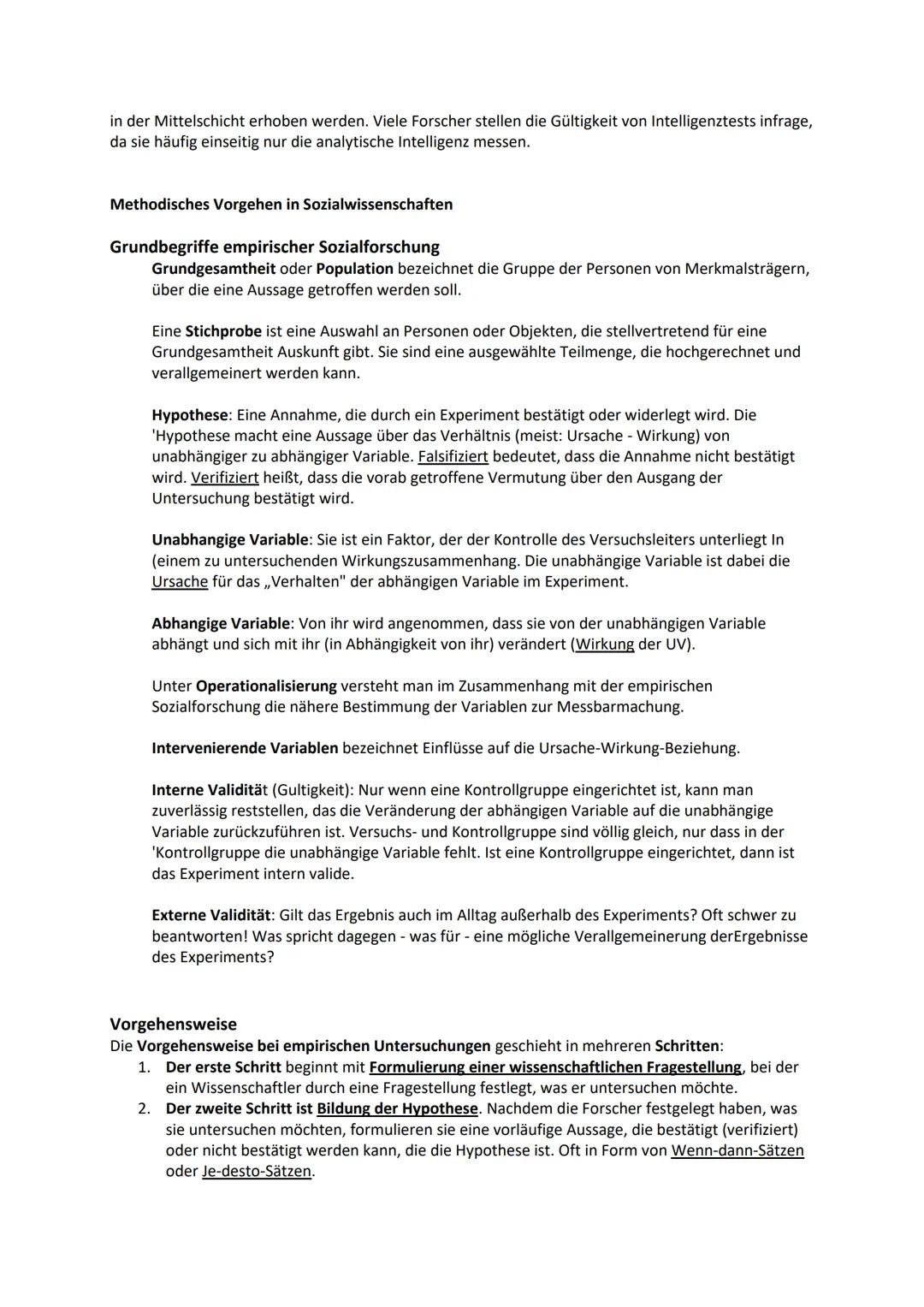 in der Mittelschicht erhoben werden. Viele Forscher stellen die Gültigkeit von Intelligenztests infrage, da sie häufig einseitig nur die analytische Intelligenz messen.

Methodisches Vorgehen in Sozialwissenschaften

Grundbegriffe empirischer Sozialforschung

Grundgesamtheit oder Population bezeichnet die Gruppe der Personen von Merkmalsträgern, über die eine Aussage getroffen werden soll.

Eine Stichprobe ist eine Auswahl an Personen oder Objekten, die stellvertretend für eine Grundgesamtheit Auskunft gibt. Sie sind eine ausgewählte Teilmenge, die hochgerechnet und verallgemeinert werden kann.

Hypothese: Eine Annahme, die durch ein Experiment bestätigt oder widerlegt wird. Die 'Hypothese macht eine Aussage über das Verhältnis (meist: Ursache - Wirkung) von unabhängiger zu abhängiger Variable. Falsifiziert bedeutet, dass die Annahme nicht bestätigt wird. Verifiziert heißt, dass die vorab getroffene Vermutung über den Ausgang der Untersuchung bestätigt wird.

Unabhangige Variable: Sie ist ein Faktor, der der Kontrolle des Versuchsleiters unterliegt In (einem zu untersuchenden Wirkungszusammenhang. Die unabhängige Variable ist dabei die Ursache für das „Verhalten" der abhängigen Variable im Experiment.

Abhangige Variable: Von ihr wird angenommen, dass sie von der unabhängigen Variable abhängt und sich mit ihr (in Abhängigkeit von ihr) verändert (Wirkung der UV).

Unter Operationalisierung versteht man im Zusammenhang mit der empirischen Sozialforschung die nähere Bestimmung der Variablen zur Messbarmachung.

Intervenierende Variablen bezeichnet Einflüsse auf die Ursache-Wirkung-Beziehung.

Interne Validität (Gultigkeit): Nur wenn eine Kontrollgruppe eingerichtet ist, kann man zuverlässig reststellen, das die Veränderung der abhängigen Variable auf die unabhängige Variable zurückzuführen ist. Versuchs- und Kontrollgruppe sind völlig gleich, nur dass in der 'Kontrollgruppe die unabhängige Variable fehlt. Ist eine Kontrollgruppe eingerichtet, dann ist das Experiment intern valide.

Externe Validität: Gilt das Ergebnis auch im Alltag außerhalb des Experiments? Oft schwer zu beantworten! Was spricht dagegen - was für - eine mögliche Verallgemeinerung derErgebnisse des Experiments?

Vorgehensweise

Die Vorgehensweise bei empirischen Untersuchungen geschieht in mehreren Schritten:
1. Der erste Schritt beginnt mit Formulierung einer wissenschaftlichen Fragestellung, bei der ein Wissenschaftler durch eine Fragestellung festlegt, was er untersuchen möchte.
2. Der zweite Schritt ist Bildung der Hypothese. Nachdem die Forscher festgelegt haben, was sie untersuchen möchten, formulieren sie eine vorläufige Aussage, die bestätigt (verifiziert) oder nicht bestätigt werden kann, die die Hypothese ist. Oft in Form von Wenn-dann-Sätzen oder Je-desto-Sätzen.